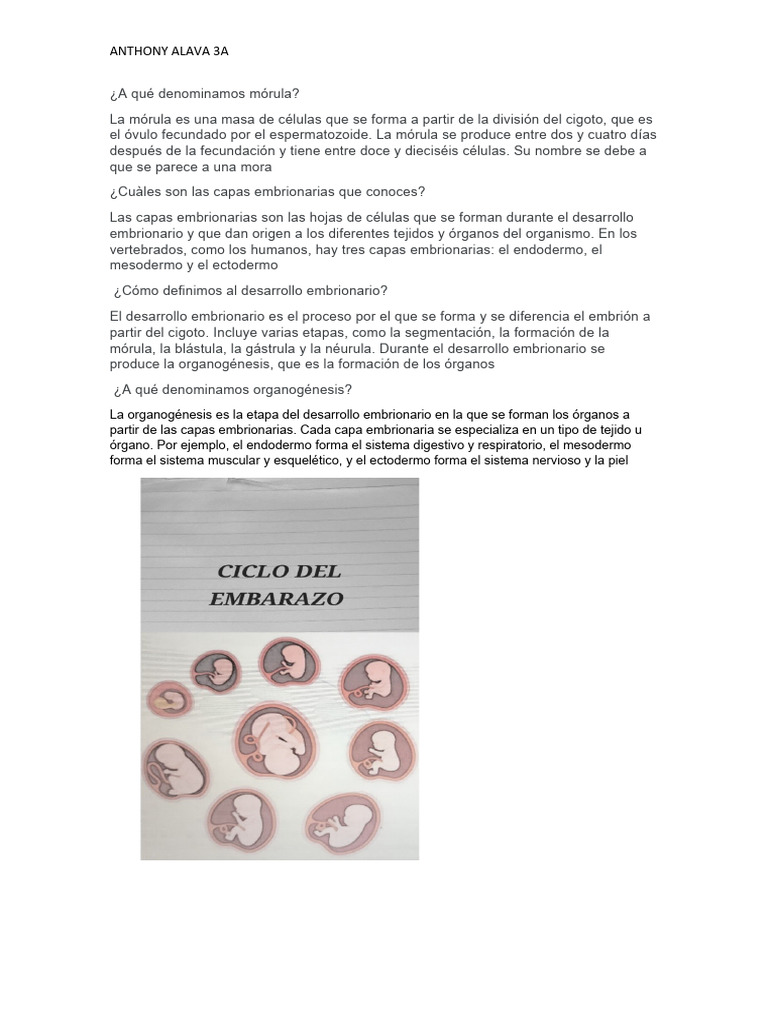 ANTHONY ALAVA 3A

¿A qué denominamos mórula?

La mórula es una masa de células que se forma a partir de la división del cigoto, que es el óvulo fecundado por el espermatozoide. La mórula se produce entre dos y cuatro días después de la fecundación y tiene entre doce y dieciséis células. Su nombre se debe a que se parece a una mora

¿Cuàles son las capas embrionarias que conoces?

Las capas embrionarias son las hojas de células que se forman durante el desarrollo embrionario y que dan origen a los diferentes tejidos y órganos del organismo. En los vertebrados, como los humanos, hay tres capas embrionarias: el endodermo, el mesodermo y el ectodermo

¿Cómo definimos al desarrollo embrionario?

El desarrollo embrionario es el proceso por el que se forma y se diferencia el embrión a partir del cigoto. Incluye varias etapas, como la segmentación, la formación de la mórula, la blástula, la gástrula y la néurula. Durante el desarrollo embrionario se produce la organogénesis, que es la formación de los órganos

¿A qué denominamos organogénesis?

La organogénesis es la etapa del desarrollo embrionario en la que se forman los órganos a partir de las capas embrionarias. Cada capa embrionaria se especializa en un tipo de tejido u órgano. Por ejemplo, el endodermo forma el sistema digestivo y respiratorio, el mesodermo forma el sistema muscular y esquelético, y el ectodermo forma el sistema nervioso y la piel

CICLO DEL EMBARAZO